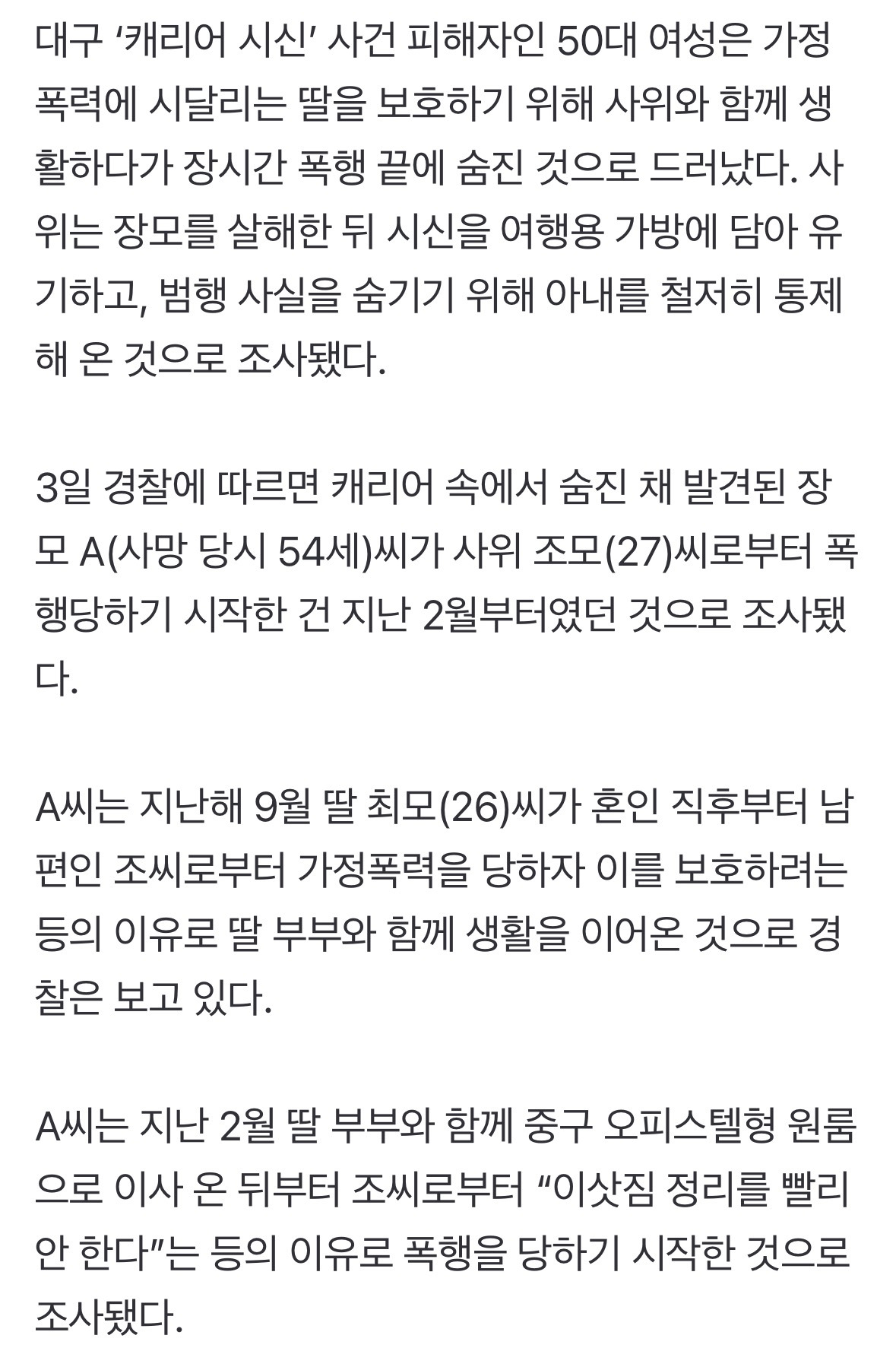 대구 ‘캐리어 시신’ 사건 피해자인 50대 여성은 가정폭력에 시달리는 딸을 보호하기 위해 사위와 함께 생활하다가 장시간 폭행 끝에 숨진 것으로 드러났다. 사위는 장모를 살해한 뒤 시신을 여행용 가방에 담아 유기하고, 범행 사실을 숨기기 위해 아내를 철저히 통제해 온 것으로 조사됐다.

3일 경찰에 따르면 캐리어 속에서 숨진 채 발견된 장모 A(사망 당시 54세)씨가 사위 조모(27)씨로부터 폭행당하기 시작한 건 지난 2월부터였던 것으로 조사됐다.

A씨는 지난해 9월 딸 최모(26)씨가 혼인 직후부터 남편인 조씨로부터 가정폭력을 당하자 이를 보호하려는 등의 이유로 딸 부부와 함께 생활을 이어온 것으로 경찰은 보고 있다.

A씨는 지난 2월 딸 부부와 함께 중구 오피스텔형 원룸으로 이사 온 뒤부터 조씨로부터 “이삿짐 정리를 빨리 안 한다”는 등의 이유로 폭행을 당하기 시작한 것으로 조사됐다.